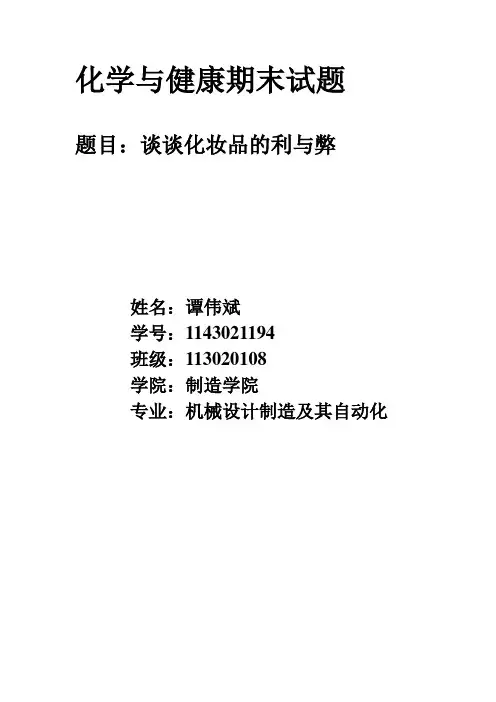 化学与健康期末试题

题目：谈谈化妆品的利与弊

姓名：谭伟斌
学号：1143021194
班级：113020108
学院：制造学院
专业：机械设计制造及其自动化